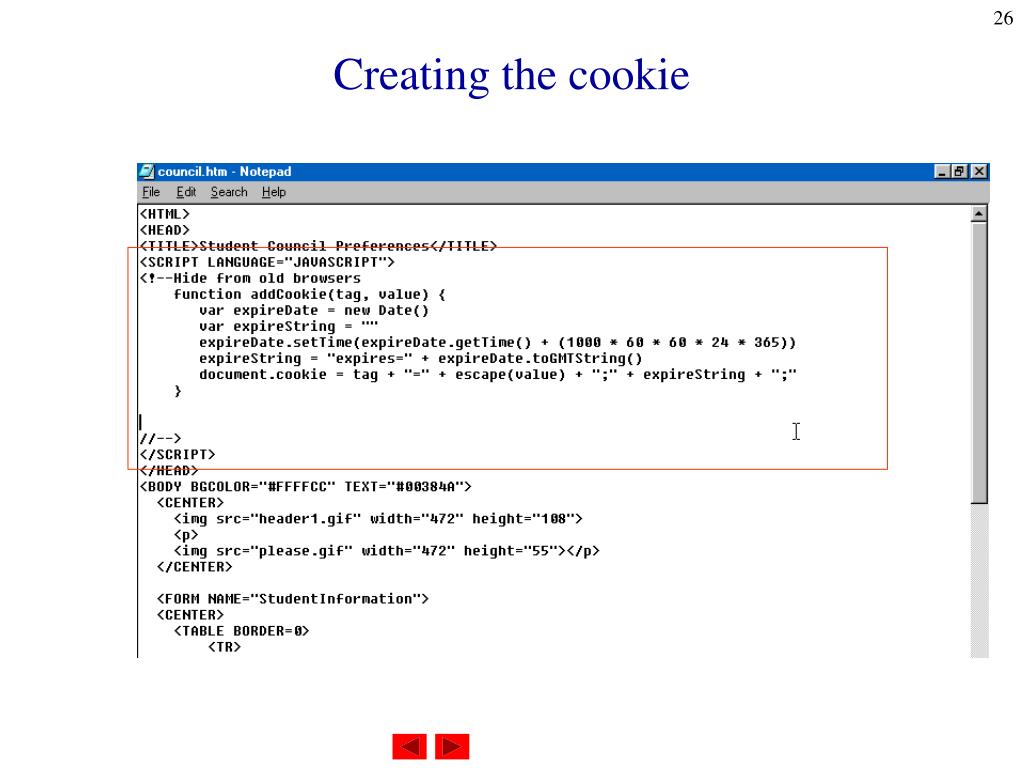 26

Creating the cookie

council.htm - Notepad

File Edit Search Help

<HTML>
<HEAD>
<TITLE>Student Council Preferences</TITLE>
<SCRIPT LANGUAGE="JAVASCRIPT">
<!--Hide from old browsers
function addCookie(tag, value) {
var expireDate = new Date()
var expireString = ""
expireDate.setTime(expireDate.getTime() + (1000 * 60 * 60 * 24 * 365))
expireString = "expires=" + expireDate.toGMTString()
document.cookie = tag + "=" + escape(value) + ";" + expireString + ";"
}

//-->
</SCRIPT>
</HEAD>
<BODY BGCOLOR="#FFFFCC" TEXT="#00384A">
<CENTER>
<img src="header1.gif" width="472" height="108">
<p>
<img src="please.gif" width="472" height="55"></p>
</CENTER>

<FORM NAME="StudentInformation">
<CENTER>
<TABLE BORDER=0>
<TR>